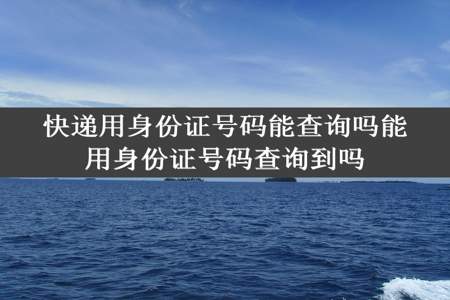 快递用身份证号码能查询吗能用身份证号码查询到吗